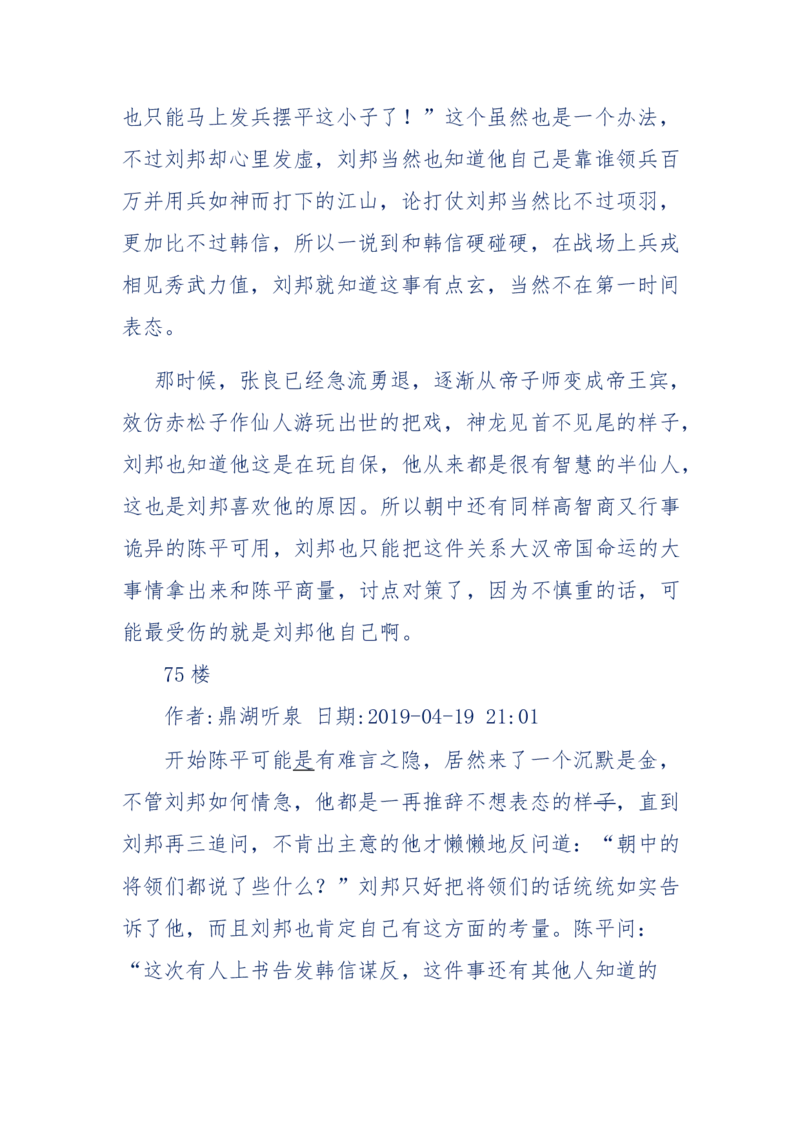 也只能马上发兵摆平这小子了！”这个虽然也是一个办法，不过刘邦却心里发虚，刘邦当然也知道他自己是靠谁领兵百万并用兵如神而打下的江山，论打仗刘邦当然比不过项羽，更加比不过韩信，所以一说到和韩信硬碰硬，在战场上兵戎相见秀武力值，刘邦就知道这事有点玄，当然不在第一时间表态。

那时候，张良已经急流勇退，逐渐从帝子师变成帝王宾，效仿赤松子作仙人游玩出世的把戏，神龙见首不见尾的样子，刘邦也知道他这是在玩自保，他从来都是很有智慧的半仙人，这也是刘邦喜欢他的原因。所以朝中还有同样高智商又行事诡异的陈平可用，刘邦也只能把这件关系大汉帝国命运的大事情拿出来和陈平商量，讨点对策了，因为不慎重的话，可能最受伤的就是刘邦他自己啊。

75 楼

作者:鼎湖听泉 日期:2019-04-19 21:01

开始陈平可能是有难言之隐，居然来了一个沉默是金，不管刘邦如何情急，他都是一再推辞不想表态的样子，直到刘邦再三追问，不肯出主意的他才懒懒地反问道：“朝中的将领们都说了些什么？”刘邦只好把将领们的话统统如实告诉了他，而且刘邦也肯定自己有这方面的考量。陈平问：“这次有人上书告发韩信谋反，这件事还有其他人知道的